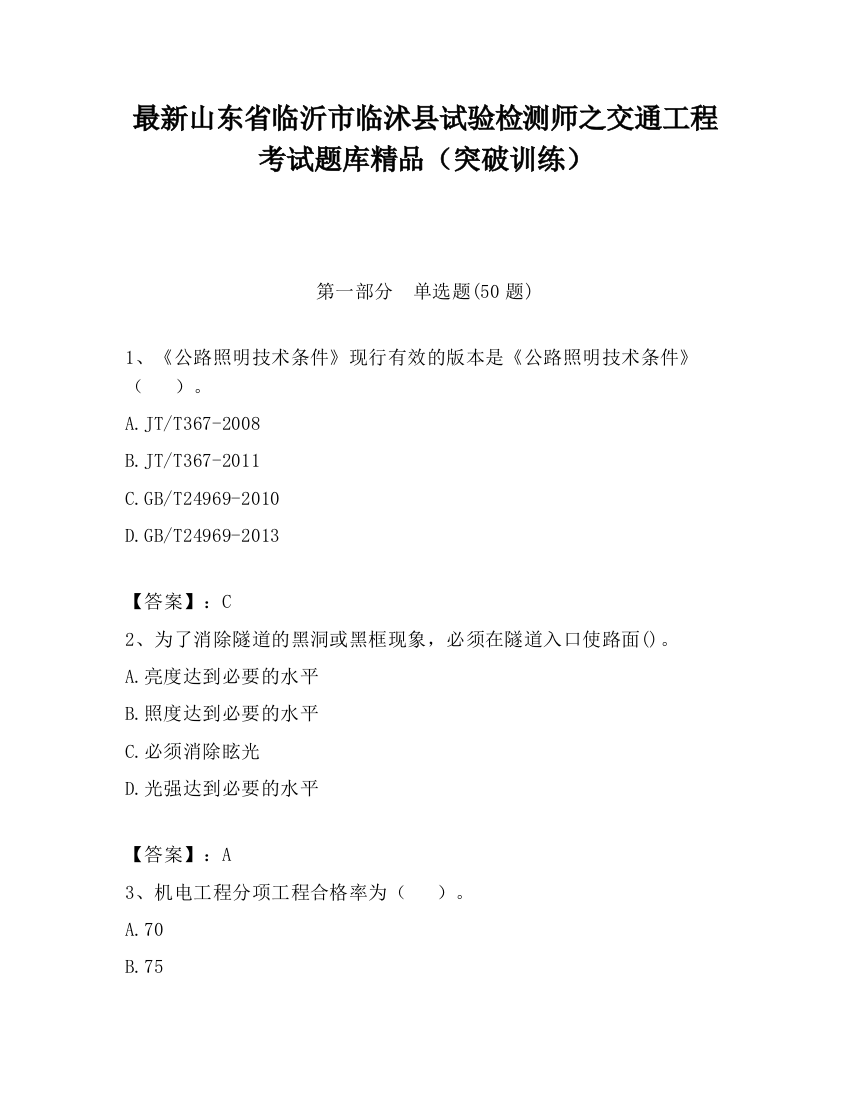 最新山东省临沂市临沭县试验检测师之交通工程考试题库精品（突破训练）

第一部分　单选题(50 题)

1、《公路照明技术条件》现行有效的版本是《公路照明技术条件》（　　）。

A.JT/T367-2008

B.JT/T367-2011

C.GB/T24969-2010

D.GB/T24969-2013

【答案】：C

2、为了消除隧道的黑洞或黑框现象，必须在隧道入口使路面()。

A.亮度达到必要的水平

B.照度达到必要的水平

C.必须消除眩光

D.光强达到必要的水平

【答案】：A

3、机电工程分项工程合格率为（　　）。

A.70

B.75